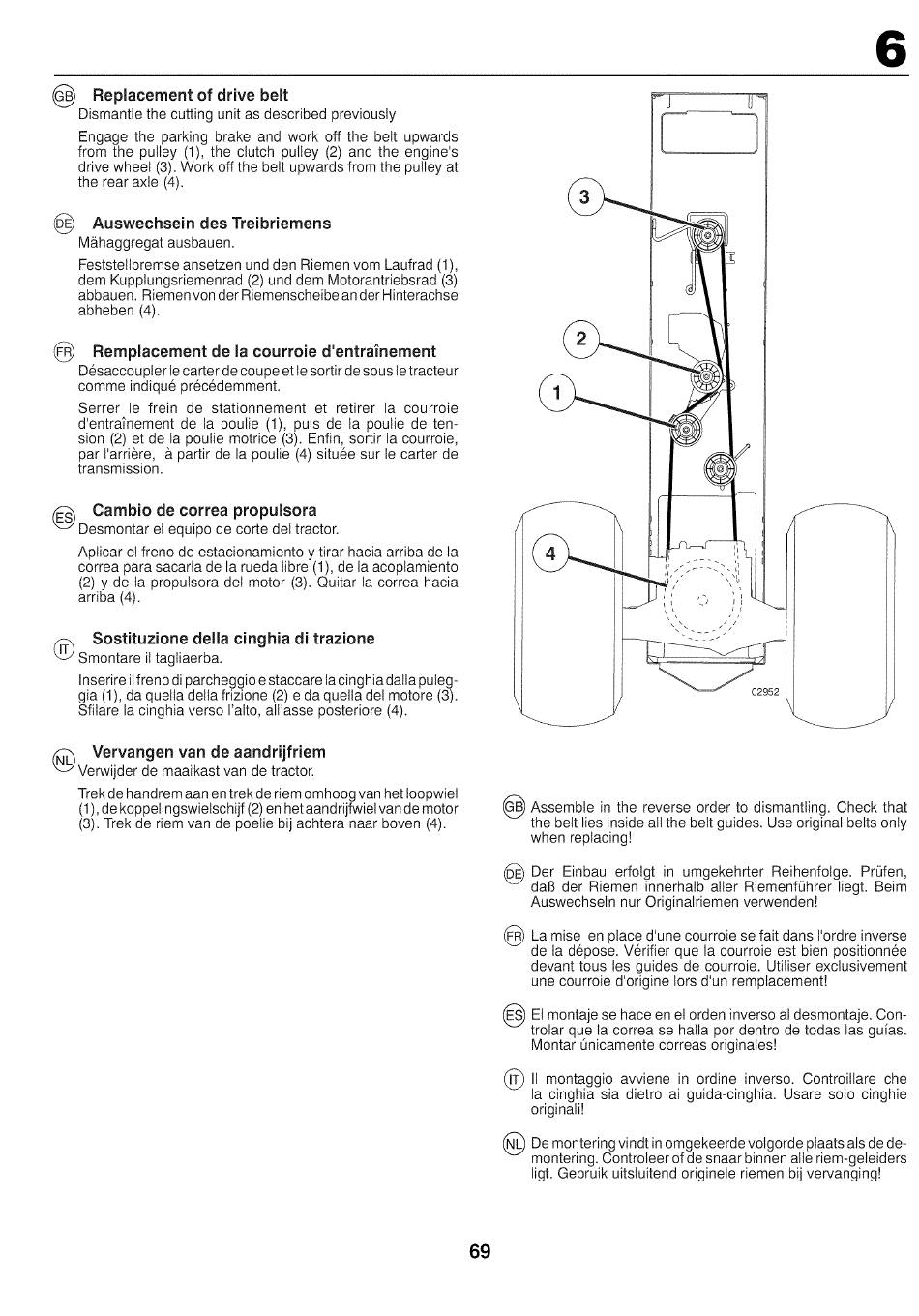 6

GB Replacement of drive belt
Dismantle the cutting unit as described previously

Engage the parking brake and work off the belt upwards from the pulley (1), the clutch pulley (2) and the engine's drive wheel (3). Work off the belt upwards from the pulley at the rear axle (4).

DE Auswechsein des Treibriemens
Mähaggregat ausbauen.

Feststellbremse ansetzen und den Riemen vom Laufrad (1), dem Kupplungsriemenrad (2) und dem Motorantriebsrad (3) abbauen. Riemen von der Riemenscheibe an der Hinterachse abheben (4).

FR Remplacement de la courroie d'entraînement
Désaccoupler le carter de coupe et le sortir de sous le tracteur comme indiqué précédemment.

Serrer le frein de stationnement et retirer la courroie d'entraînement de la poulie (1), puis de la poulie de tension (2) et de la poulie motrice (3). Enfin, sortir la courroie, par l'arrière, à partir de la poulie (4) située sur le carter de transmission.

ES Cambio de correa propulsora
Desmontar el equipo de corte del tractor.

Aplicar el freno de estacionamiento y tirar hacia arriba de la correa para sacarla de la rueda libre (1), de la acoplamiento (2) y de la propulsora del motor (3). Quitar la correa hacia arriba (4).

IT Sostituzione della cinghia di trazione
Smontare il tagliaerba.

Inserire il freno di parcheggio e staccare la cinghia dalla puleggia (1), da quella della frizione (2) e da quella del motore (3). Sfilare la cinghia verso l'alto, all'asse posteriore (4).

NL Vervangen van de aandrijfriem
Verwijder de maaikast van de tractor.

Trek de handrem aan en trek de riem omhoog van het loopwiel (1), de koppelingswielschijf (2) en het aandrijfwiel van de motor (3). Trek de riem van de poelie bij achtera naar boven (4).

3
2
1
4
02952

GB Assemble in the reverse order to dismantling. Check that the belt lies inside all the belt guides. Use original belts only when replacing!

DE Der Einbau erfolgt in umgekehrter Reihenfolge. Prüfen, daß der Riemen innerhalb aller Riemenführer liegt. Beim Auswechseln nur Originalriemen verwenden!

FR La mise en place d'une courroie se fait dans l'ordre inverse de la dépose. Vérifier que la courroie est bien positionnée devant tous les guides de courroie. Utiliser exclusivement une courroie d'origine lors d'un remplacement!

ES El montaje se hace en el orden inverso al desmontaje. Controlar que la correa se halla por dentro de todas las guías. Montar únicamente correas originales!

IT Il montaggio avviene in ordine inverso. Controillare che la cinghia sia dietro ai guida-cinghia. Usare solo cinghie originali!

NL De montering vindt in omgekeerde volgorde plaats als de demontering. Controleer of de snaar binnen alle riem-geleiders ligt. Gebruik uitsluitend originele riemen bij vervanging!

69